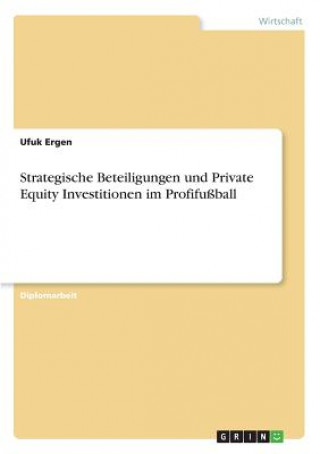 Wirtschaft

Ufuk Ergen

Strategische Beteiligungen und Private Equity Investitionen im Profifußball

Diplomarbeit

GRIN